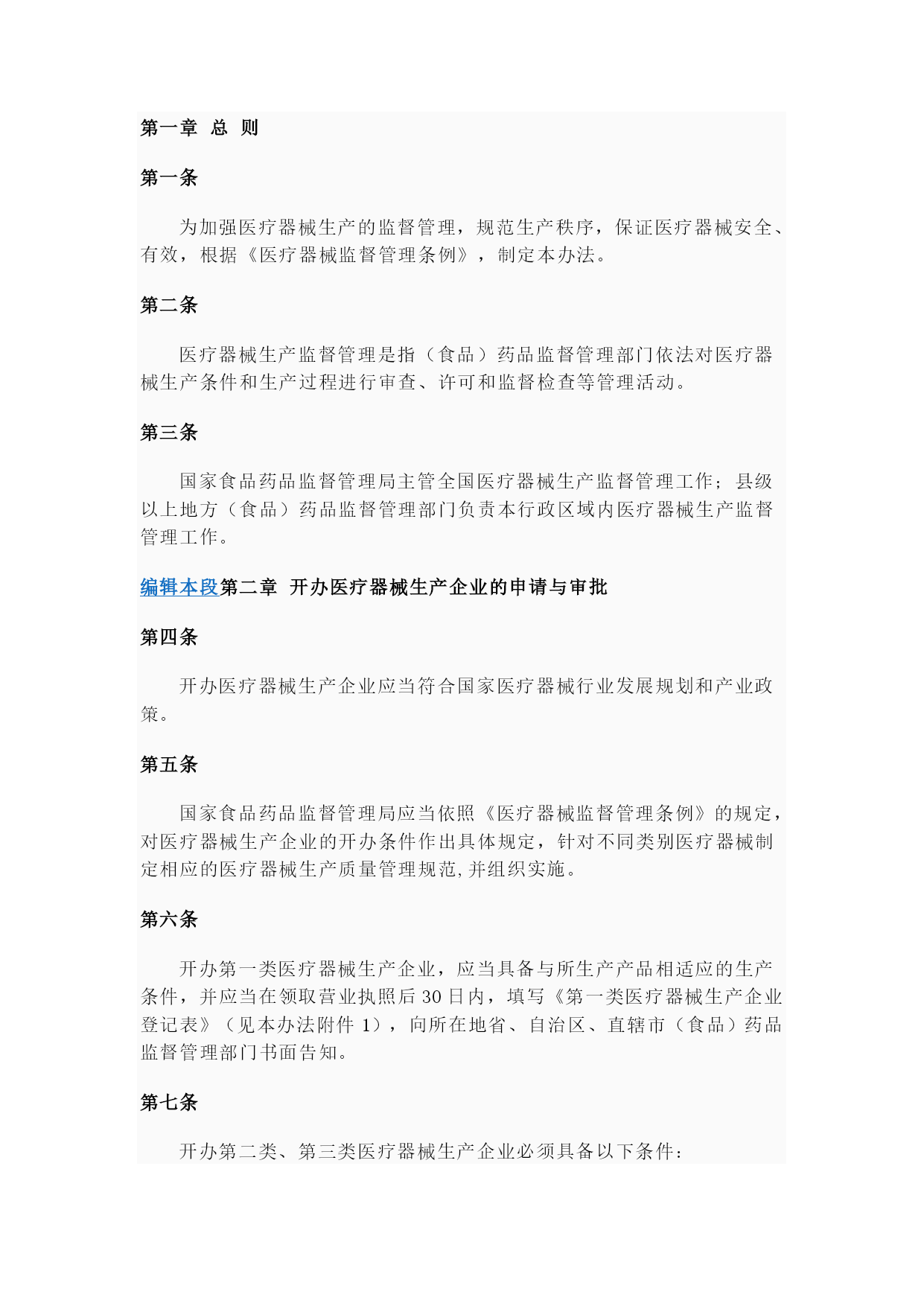 第一章 总 则

第一条

为加强医疗器械生产的监督管理，规范生产秩序，保证医疗器械安全、有效，根据《医疗器械监督管理条例》，制定本办法。

第二条

医疗器械生产监督管理是指（食品）药品监督管理部门依法对医疗器械生产条件和生产过程进行审查、许可和监督检查等管理活动。

第三条

国家食品药品监督管理局主管全国医疗器械生产监督管理工作；县级以上地方（食品）药品监督管理部门负责本行政区域内医疗器械生产监督管理工作。

编辑本段第二章 开办医疗器械生产企业的申请与审批

第四条

开办医疗器械生产企业应当符合国家医疗器械行业发展规划和产业政策。

第五条

国家食品药品监督管理局应当依照《医疗器械监督管理条例》的规定，对医疗器械生产企业的开办条件作出具体规定，针对不同类别医疗器械制定相应的医疗器械生产质量管理规范,并组织实施。

第六条

开办第一类医疗器械生产企业，应当具备与所生产产品相适应的生产条件，并应当在领取营业执照后 30 日内，填写《第一类医疗器械生产企业登记表》（见本办法附件 1），向所在地省、自治区、直辖市（食品）药品监督管理部门书面告知。

第七条

开办第二类、第三类医疗器械生产企业必须具备以下条件：